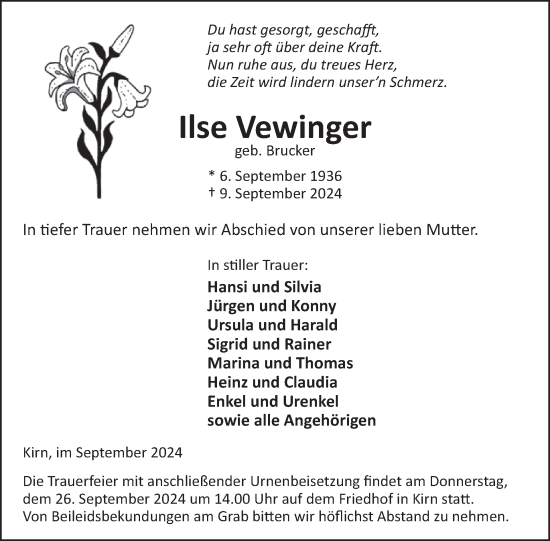 Du hast gesorgt, geschafft,
ja sehr oft über deine Kraft.
Nun ruhe aus, du treues Herz,
die Zeit wird lindern unser'n Schmerz.

Ilse Vewinger
geb. Brucker

* 6. September 1936
† 9. September 2024

In tiefer Trauer nehmen wir Abschied von unserer lieben Mutter.

In stiller Trauer:
Hansi und Silvia
Jürgen und Konny
Ursula und Harald
Sigrid und Rainer
Marina und Thomas
Heinz und Claudia
Enkel und Urenkel
sowie alle Angehörigen

Kirn, im September 2024

Die Trauerfeier mit anschließender Urnenbeisetzung findet am Donnerstag, dem 26. September 2024 um 14.00 Uhr auf dem Friedhof in Kirn statt.
Von Beileidsbekundungen am Grab bitten wir höflichst Abstand zu nehmen.